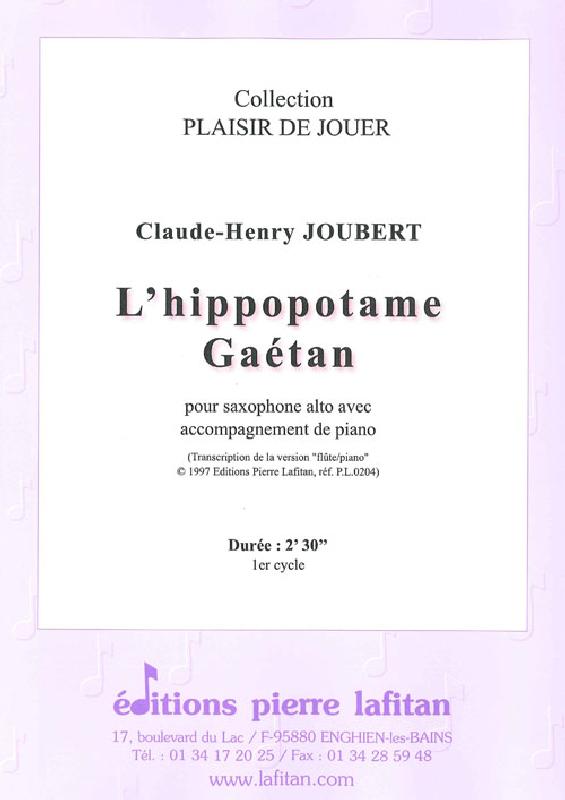 Collection
PLAISIR DE JOUER

Claude-Henry JOUBERT

L'hippopotame
Gaétan

pour saxophone alto avec
accompagnement de piano

(Transcription de la version "flûte/piano"
© 1997 Editions Pierre Lafitan, réf. P.L.0204)

Durée : 2' 30"
1er cycle

éditions pierre lafitan
17, boulevard du Lac / F-95880 ENGHIEN-les-BAINS
Tél. : 01 34 17 20 25 / Fax : 01 34 28 59 48
www.lafitan.com